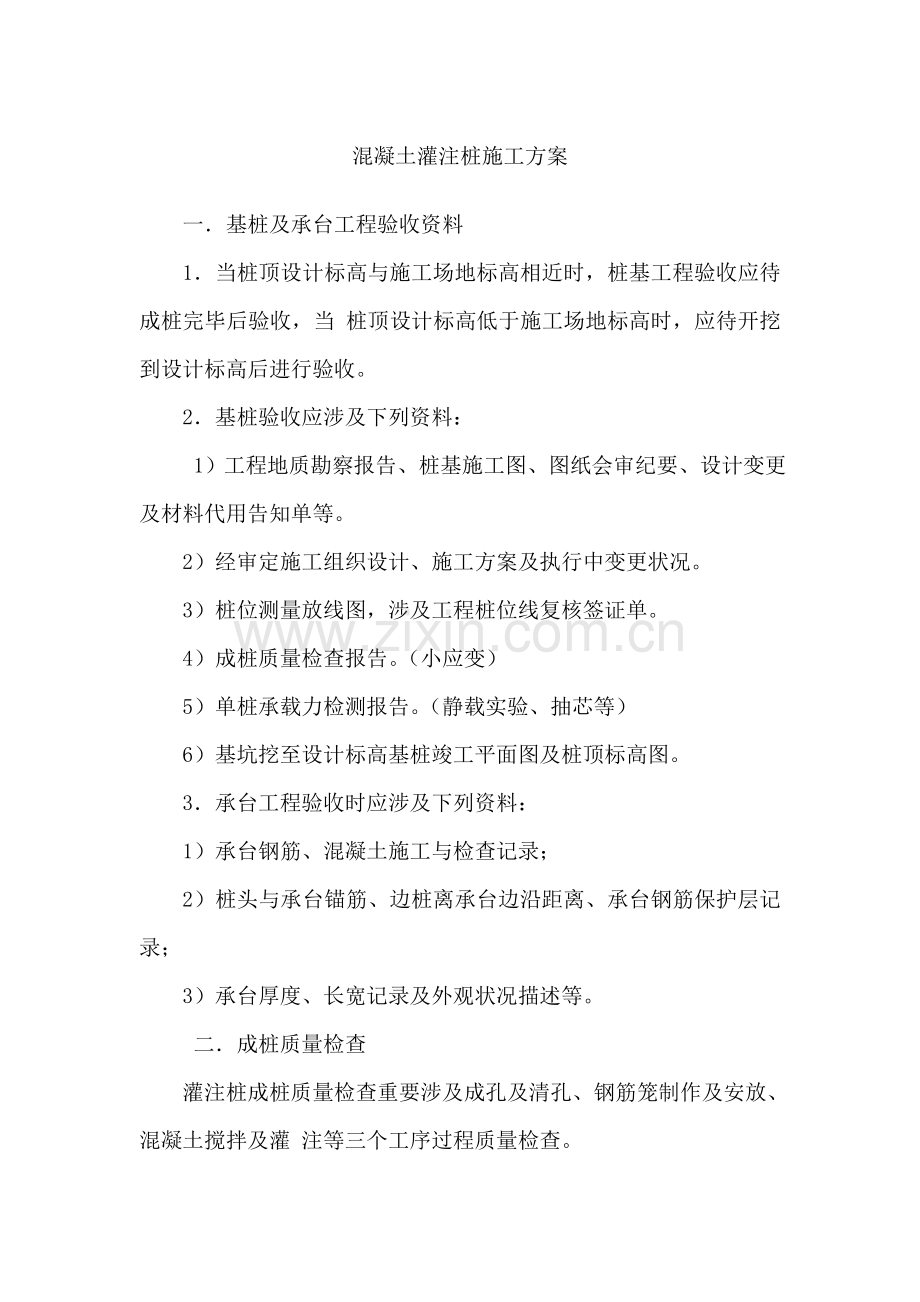 混凝土灌注桩施工方案

一．基桩及承台工程验收资料

1．当桩顶设计标高与施工场地标高相近时，桩基工程验收应待成桩完毕后验收，当桩顶设计标高低于施工场地标高时，应待开挖到设计标高后进行验收。

2．基桩验收应涉及下列资料：

1）工程地质勘察报告、桩基施工图、图纸会审纪要、设计变更及材料代用告知单等。

2）经审定施工组织设计、施工方案及执行中变更状况。

3）桩位测量放线图，涉及工程桩位线复核签证单。

4）成桩质量检查报告。（小应变）

5）单桩承载力检测报告。（静载实验、抽芯等）

6）基坑挖至设计标高基桩竣工平面图及桩顶标高图。

3．承台工程验收时应涉及下列资料：

1）承台钢筋、混凝土施工与检查记录；

2）桩头与承台锚筋、边桩离承台边沿距离、承台钢筋保护层记录；

3）承台厚度、长宽记录及外观状况描述等。

二．成桩质量检查

灌注桩成桩质量检查重要涉及成孔及清孔、钢筋笼制作及安放、混凝土搅拌及灌注等三个工序过程质量检查。

www.zixin.com.cn